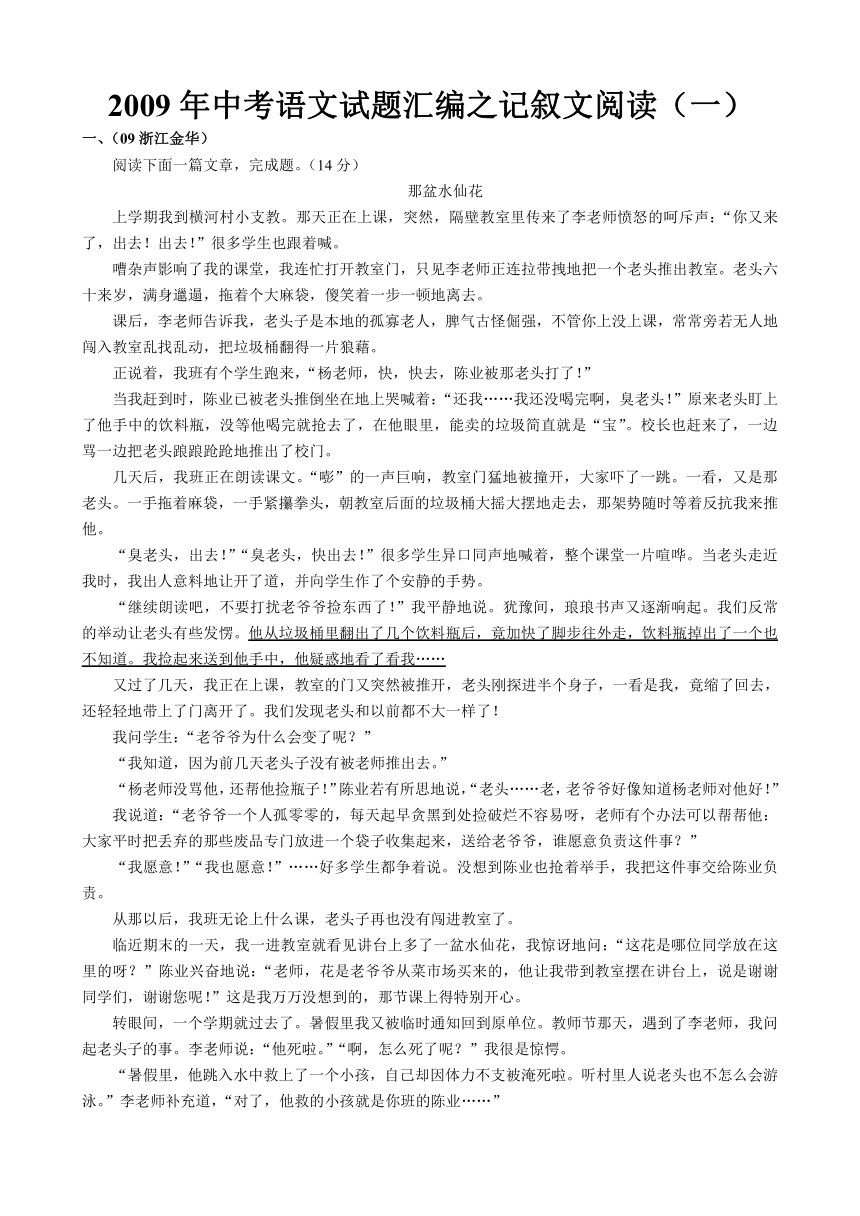 2009 年中考语文试题汇编之记叙文阅读（一）

一、(09 浙江金华)

阅读下面一篇文章，完成题。(14 分)

那盆水仙花

上学期我到横河村小支教。那天正在上课，突然，隔壁教室里传来了李老师愤怒的呵斥声：“你又来了，出去！出去！”很多学生也跟着喊。

嘈杂声影响了我的课堂，我连忙打开教室门，只见李老师正连拉带拽地把一个老头推出教室。老头六十来岁，满身邋遢，拖着个大麻袋，傻笑着一步一顿地离去。

课后，李老师告诉我，老头子是本地的孤寡老人，脾气古怪倔强，不管你上没上课，常常旁若无人地闯入教室乱找乱动，把垃圾桶翻得一片狼藉。

正说着，我班有个学生跑来，“杨老师，快，快去，陈业被那老头打了！”

当我赶到时，陈业已被老头推倒坐在地上哭喊着：“还我……我还没喝完啊，臭老头！”原来老头盯上了他手中的饮料瓶，没等他喝完就抢去了，在他眼里，能卖的垃圾简直就是“宝”。校长也赶来了，一边骂一边把老头踉踉跄跄地推出了校门。

几天后，我班正在朗读课文。“嘭”的一声巨响，教室门猛地被撞开，大家吓了一跳。一看，又是那老头。一手拖着麻袋，一手紧攥拳头，朝教室后面的垃圾桶大摇大摆地走去，那架势随时等着反抗我来推他。

“臭老头，出去！”“臭老头，快出去！”很多学生异口同声地喊着，整个课堂一片喧哗。当老头走近我时，我出人意料地让开了道，并向学生作了个安静的手势。

“继续朗读吧，不要打扰老爷爷捡东西了！”我平静地说。犹豫间，琅琅书声又逐渐响起。我们反常的举动让老头有些发愣。他从垃圾桶里翻出了几个饮料瓶后，竟加快了脚步往外走，饮料瓶掉出了一个也不知道。我捡起来送到他手中，他疑惑地看了看我……

又过了几天，我正在上课，教室的门又突然被推开，老头刚探进半个身子，一看是我，竟缩了回去，还轻轻地带上了门离开了。我们发现老头和以前都不大一样了！

我问学生：“老爷爷为什么会变了呢？”

“我知道，因为前几天老头子没有被老师推出去。”

“杨老师没骂他，还帮他捡瓶子！”陈业若有所思地说，“老头……老，老爷爷好像知道杨老师对他好！”

我说道：“老爷爷一个人孤零零的，每天起早贪黑到处捡破烂不容易呀，老师有个办法可以帮帮他：大家平时把丢弃的那些废品专门放进一个袋子收集起来，送给老爷爷，谁愿意负责这件事？”

“我愿意！”“我也愿意！”……好多学生都争着说。没想到陈业也抢着举手，我把这件事交给陈业负责。

从那以后，我班无论上什么课，老头子再也没有闯进教室了。

临近期末的一天，我一进教室就看见讲台上多了一盆水仙花，我惊讶地问：“这花是哪位同学放在这里的呀？”陈业兴奋地说：“老师，花是老爷爷从菜市场买来的，他让我带到教室摆在讲台上，说是谢谢同学们，谢谢您呢！”这是我万万没想到的，那节课上得特别开心。

转眼间，一个学期就过去了。暑假里我又被临时通知回到原单位。教师节那天，遇到了李老师，我问起老头子的事。李老师说：“他死啦。”“啊，怎么死了呢？”我很是惊愕。

“暑假里，他跳入水中救上了一个小孩，自己却因体力不支被淹死啦。听村里人说老头也不怎么会游泳。”李老师补充道，“对了，他救的小孩就是你班的陈业……”